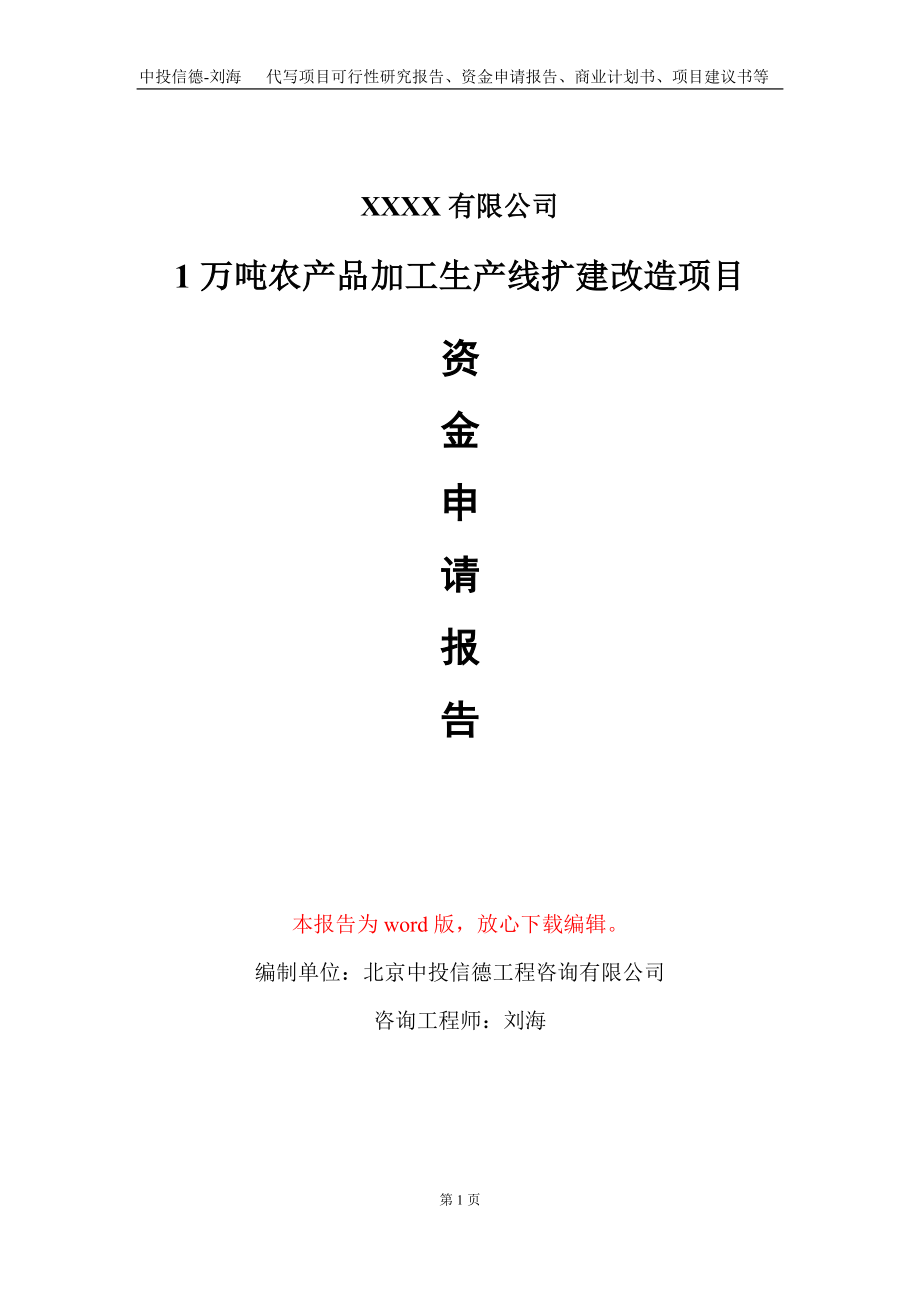 中投信德-刘海　代写项目可行性研究报告、资金申请报告、商业计划书、项目建议书等

XXXX 有限公司

1 万吨农产品加工生产线扩建改造项目

资

金

申

请

报

告

本报告为 word 版，放心下载编辑。

编制单位：北京中投信德工程咨询有限公司

咨询工程师：刘海

第 1 页